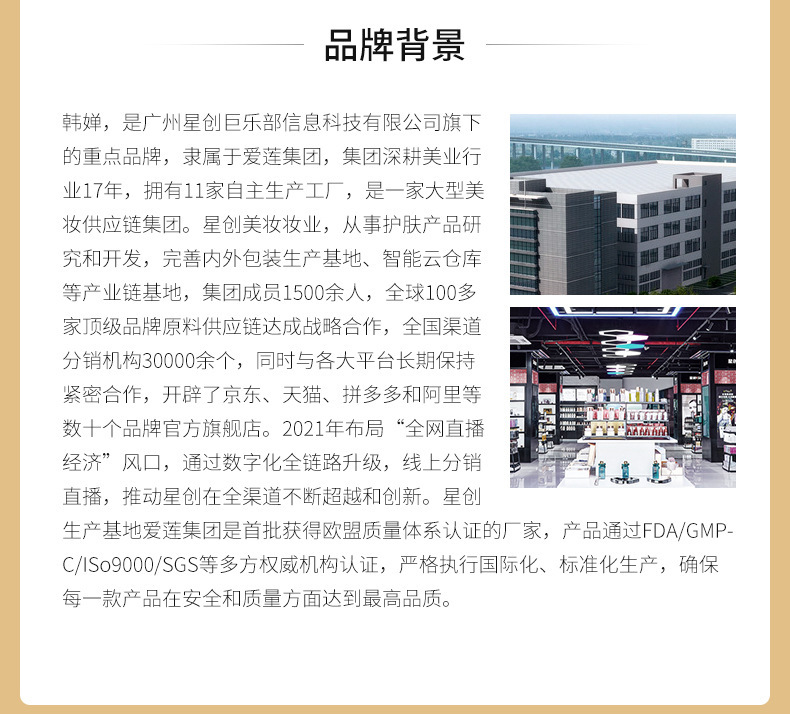 品牌背景

韩婵，是广州星创巨乐部信息科技有限公司旗下的重点品牌，隶属于爱莲集团，集团深耕美业行业17年，拥有11家自主生产工厂，是一家大型美妆供应链集团。星创美妆妆业，从事护肤产品研究和开发，完善内外包装生产基地、智能云仓库等产业链基地，集团成员1500余人，全球100多家顶级品牌原料供应链达成战略合作，全国渠道分销机构30000余个，同时与各大平台长期保持紧密合作，开辟了京东、天猫、拼多多和阿里等数十个品牌官方旗舰店。2021年布局“全网直播经济”风口，通过数字化全链路升级，线上分销直播，推动星创在全渠道不断超越和创新。星创生产基地爱莲集团是首批获得欧盟质量体系认证的厂家，产品通过FDA/GMP-C/ISo9000/SGS等多方权威机构认证，严格执行国际化、标准化生产，确保每一款产品在安全和质量方面达到最高品质。